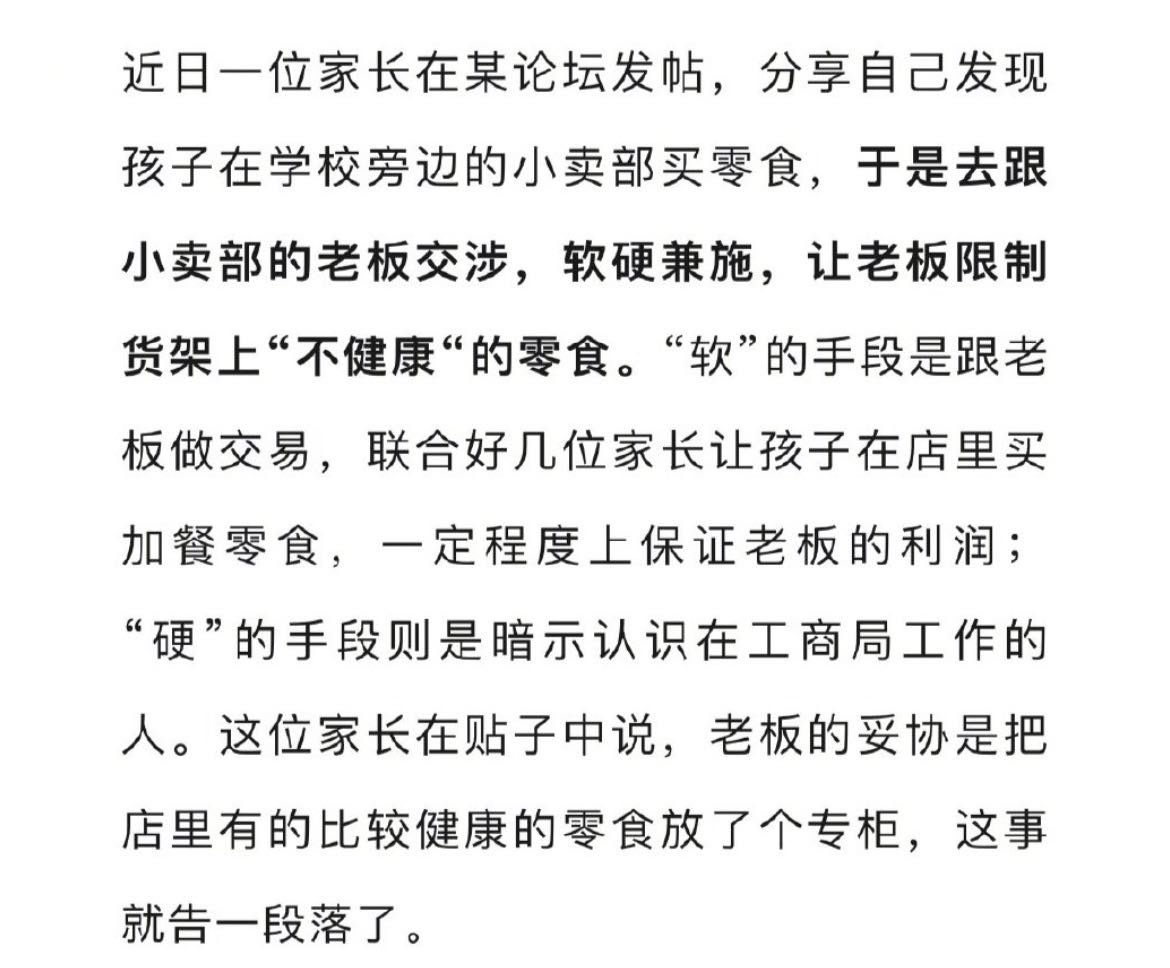 近日一位家长在某论坛发帖，分享自己发现孩子在学校旁边的小卖部买零食，于是去跟小卖部的老板交涉，软硬兼施，让老板限制货架上“不健康“的零食。“软”的手段是跟老板做交易，联合好几位家长让孩子在店里买加餐零食，一定程度上保证老板的利润；“硬”的手段则是暗示认识在工商局工作的人。这位家长在贴子中说，老板的妥协是把店里有的比较健康的零食放了个专柜，这事就告一段落了。